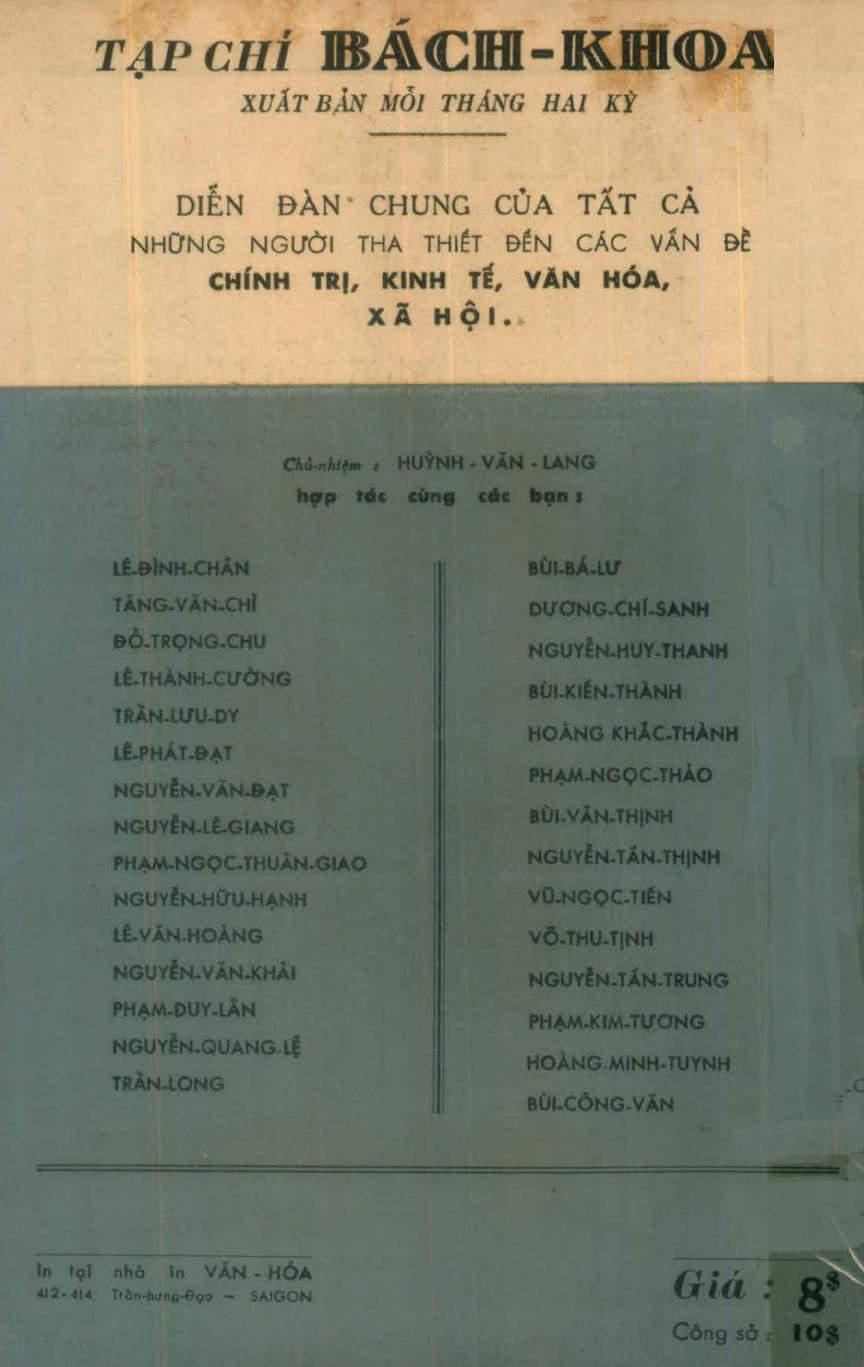 TẠP CHÍ BÁCH-KHOA
XUẤT BẢN MỖI THÁNG HAI KỲ

DIỄN ĐÀN CHUNG CỦA TẤT CẢ NHỮNG NGƯỜI THA THIẾT ĐẾN CÁC VẤN ĐỀ CHÍNH TRỊ, KINH TẾ, VĂN HÓA, XÃ HỘI.

Chủ-nhiệm : HUỲNH - VĂN - LANG
hợp tác cùng các bạn :

LÊ-ĐÌNH-CHÂN
TĂNG-VĂN-CHỈ
ĐỖ-TRỌNG-CHU
LÊ-THÀNH-CƯỜNG
TRẦN-LƯU-DY
LÊ-PHÁT-ĐẠT
NGUYỄN-VĂN-ĐẠT
NGUYỄN-LÊ-GIANG
PHẠM-NGỌC-THUẦN-GIAO
NGUYỄN-HỮU-HẠNH
LÊ-VĂN-HOÀNG
NGUYỄN-VĂN-KHẢI
PHẠM-DUY-LÂN
NGUYỄN-QUANG-LỆ
TRẦN-LONG

BÙI-BÁ-LƯ
DƯƠNG-CHÍ-SANH
NGUYỄN-HUY-THANH
BÙI-KIẾN-THÀNH
HOÀNG KHẮC-THÀNH
PHẠM-NGỌC-THẢO
BÙI-VĂN-THỊNH
NGUYỄN-TẤN-THỊNH
VŨ-NGỌC-TIẾN
VÕ-THU-TỊNH
NGUYỄN-TẤN-TRUNG
PHẠM-KIM-TƯƠNG
HOÀNG-MINH-TUYNH
BÙI-CÔNG-VĂN

In tại nhà in VĂN - HÓA
412 - 414 Trần-hưng-Đạo — SAIGON

Giá : 8$
Công sở : 10$